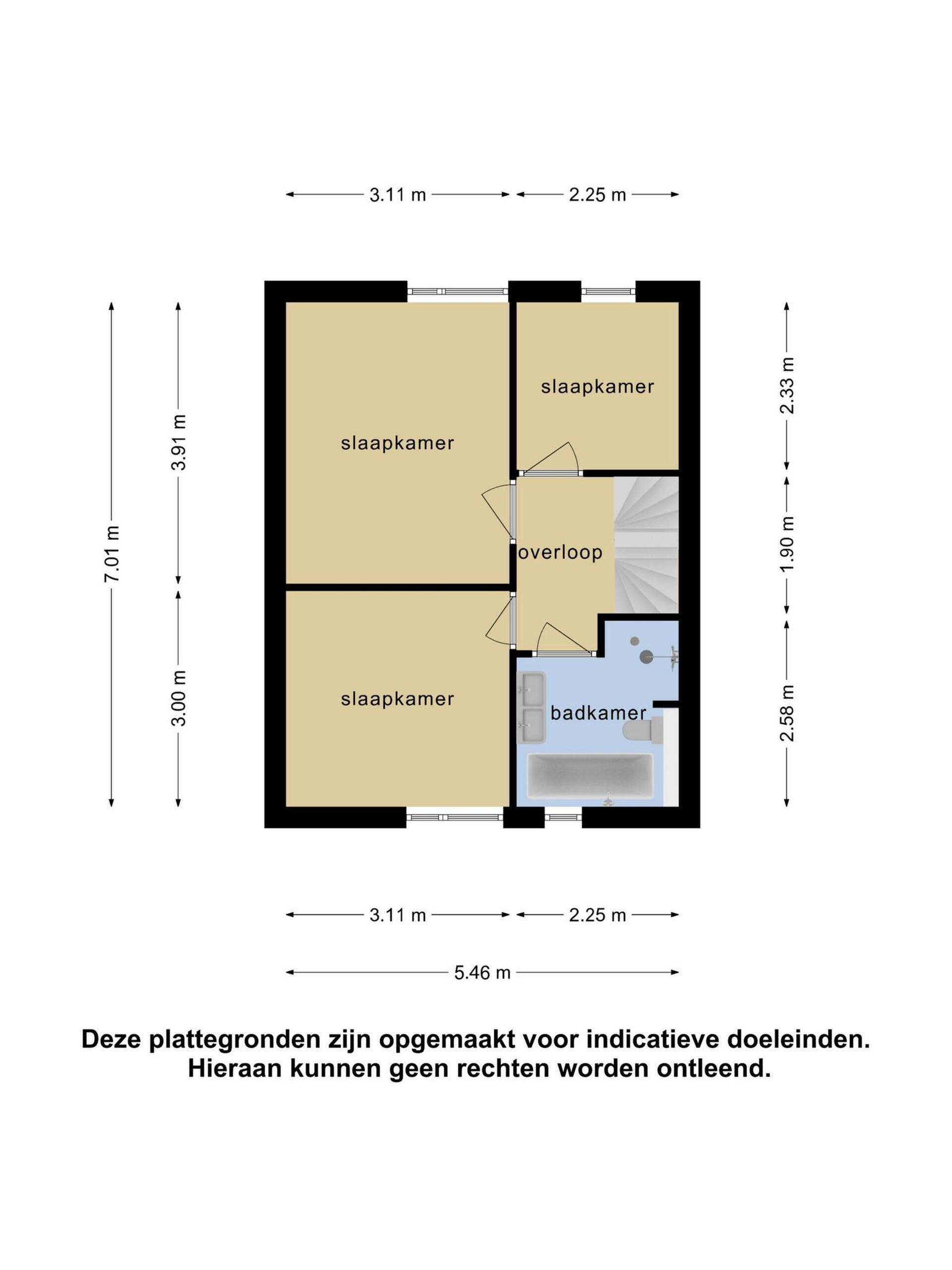 3.11 m 2.25 m

7.01 m
3.91 m
3.00 m

slaapkamer
slaapkamer
overloop
slaapkamer
badkamer

2.33 m
1.90 m
2.58 m

3.11 m 2.25 m

5.46 m

Deze plattegronden zijn opgemaakt voor indicatieve doeleinden. Hieraan kunnen geen rechten worden ontleend.